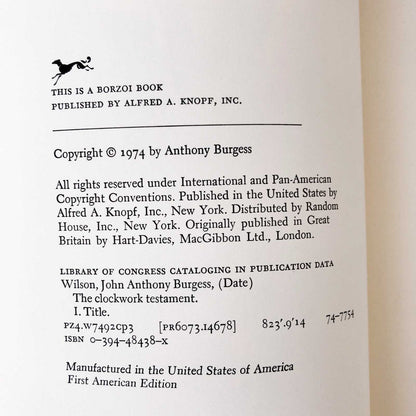 THIS IS A BORZOI BOOK
PUBLISHED BY ALFRED A. KNOPF, INC.

Copyright © 1974 by Anthony Burgess

All rights reserved under International and Pan-American Copyright Conventions. Published in the United States by Alfred A. Knopf, Inc., New York. Distributed by Random House, Inc., New York. Originally published in Great Britain by Hart-Davies, MacGibbon Ltd., London.

LIBRARY OF CONGRESS CATALOGING IN PUBLICATION DATA
Wilson, John Anthony Burgess, (Date)
The clockwork testament.
I. Title.
PZ4.W7492CP3 [PR6073.I4678] 823'.9'14 74-7754
ISBN 0-394-48438-X

Manufactured in the United States of America
First American Edition